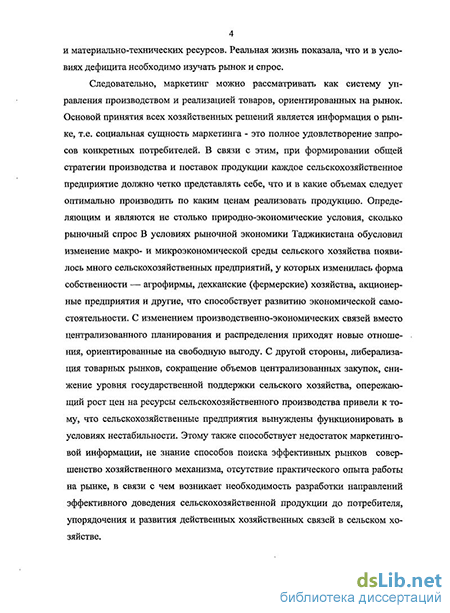 4

и материально-технических ресурсов. Реальная жизнь показала, что и в условиях дефицита необходимо изучать рынок и спрос.

Следовательно, маркетинг можно рассматривать как систему управления производством и реализацией товаров, ориентированных на рынок. Основой принятия всех хозяйственных решений является информация о рынке, т.е. социальная сущность маркетинга - это полное удовлетворение запросов конкретных потребителей. В связи с этим, при формировании общей стратегии производства и поставок продукции каждое сельскохозяйственное предприятие должно четко представлять себе, что и в какие объемах следует оптимально производить по каким ценам реализовать продукцию. Определяющим и являются не столько природно-экономические условия, сколько рыночный спрос В условиях рыночной экономики Таджикистана обусловил изменение макро- и микроэкономической среды сельского хозяйства появилось много сельскохозяйственных предприятий, у которых изменилась форма собственности — агрофирмы, дехканские (фермерские) хозяйства, акционерные предприятия и другие, что способствует развитию экономической самостоятельности. С изменением производственно-экономических связей вместо централизованного планирования и распределения приходят новые отношения, ориентированные на свободную выгоду. С другой стороны, либерализация товарных рынков, сокращение объемов централизованных закупок, снижение уровня государственной поддержки сельского хозяйства, опережающий рост цен на ресурсы сельскохозяйственного производства привели к тому, что сельскохозяйственные предприятия вынуждены функционировать в условиях нестабильности. Этому также способствует недостаток маркетинговой информации, не знание способов поиска эффективных рынков совершенство хозяйственного механизма, отсутствие практического опыта работы на рынке, в связи с чем возникает необходимость разработки направлений эффективного доведения сельскохозяйственной продукции до потребителя, упорядочения и развития действенных хозяйственных связей в сельском хозяйстве.

dsLib.net
библиотека диссертаций